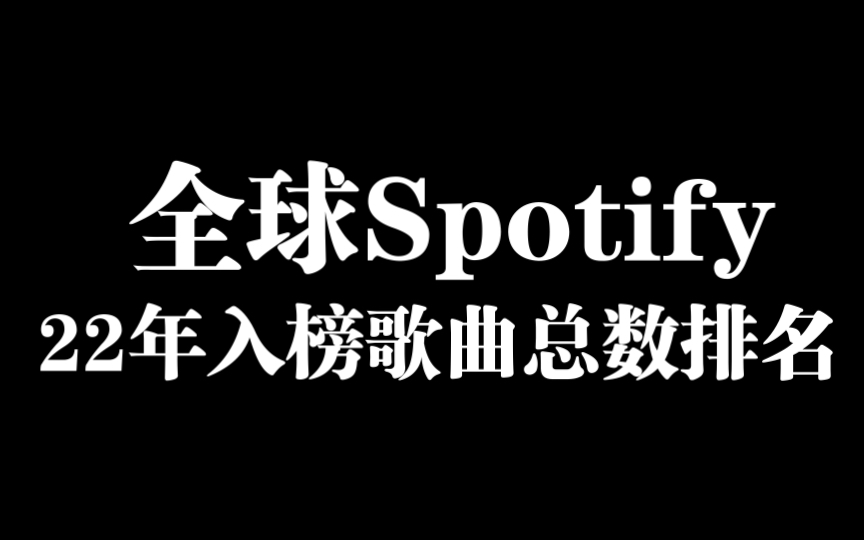 全球Spotify
22年入榜歌曲总数排名